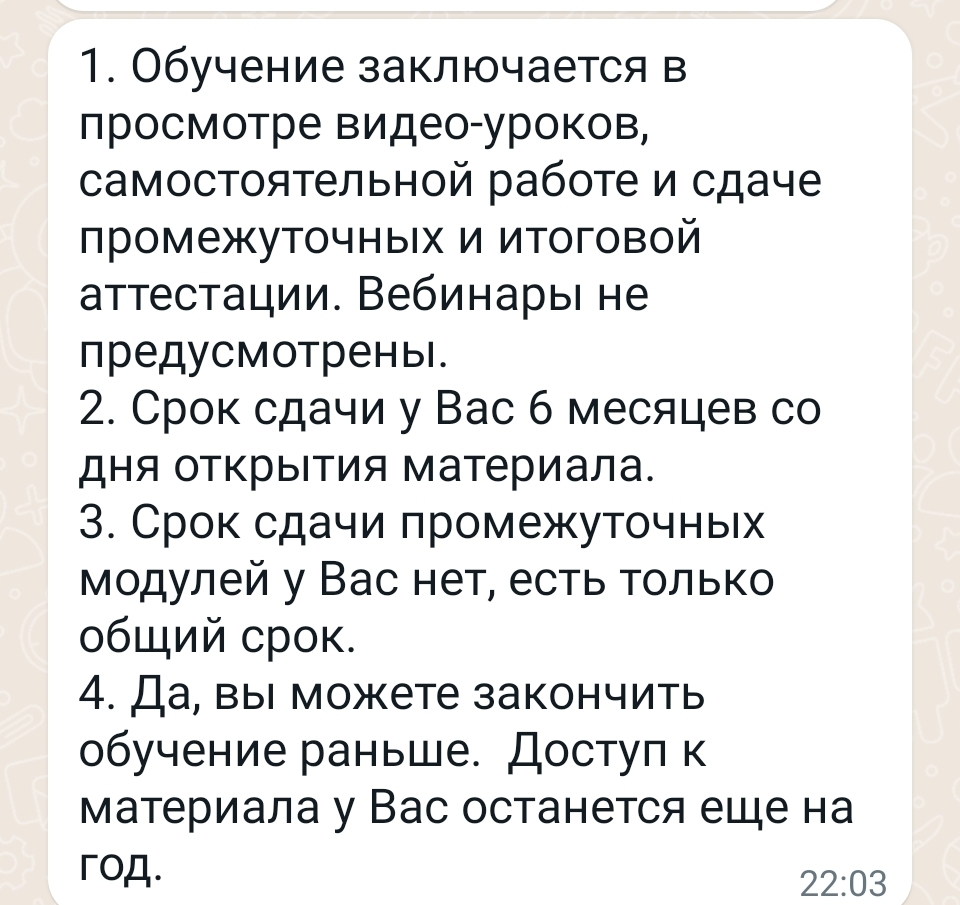 1. Обучение заключается в просмотре видео-уроков, самостоятельной работе и сдаче промежуточных и итоговой аттестации. Вебинары не предусмотрены.
2. Срок сдачи у Вас 6 месяцев со дня открытия материала.
3. Срок сдачи промежуточных модулей у Вас нет, есть только общий срок.
4. Да, вы можете закончить обучение раньше. Доступ к материала у Вас останется еще на год.
22:03